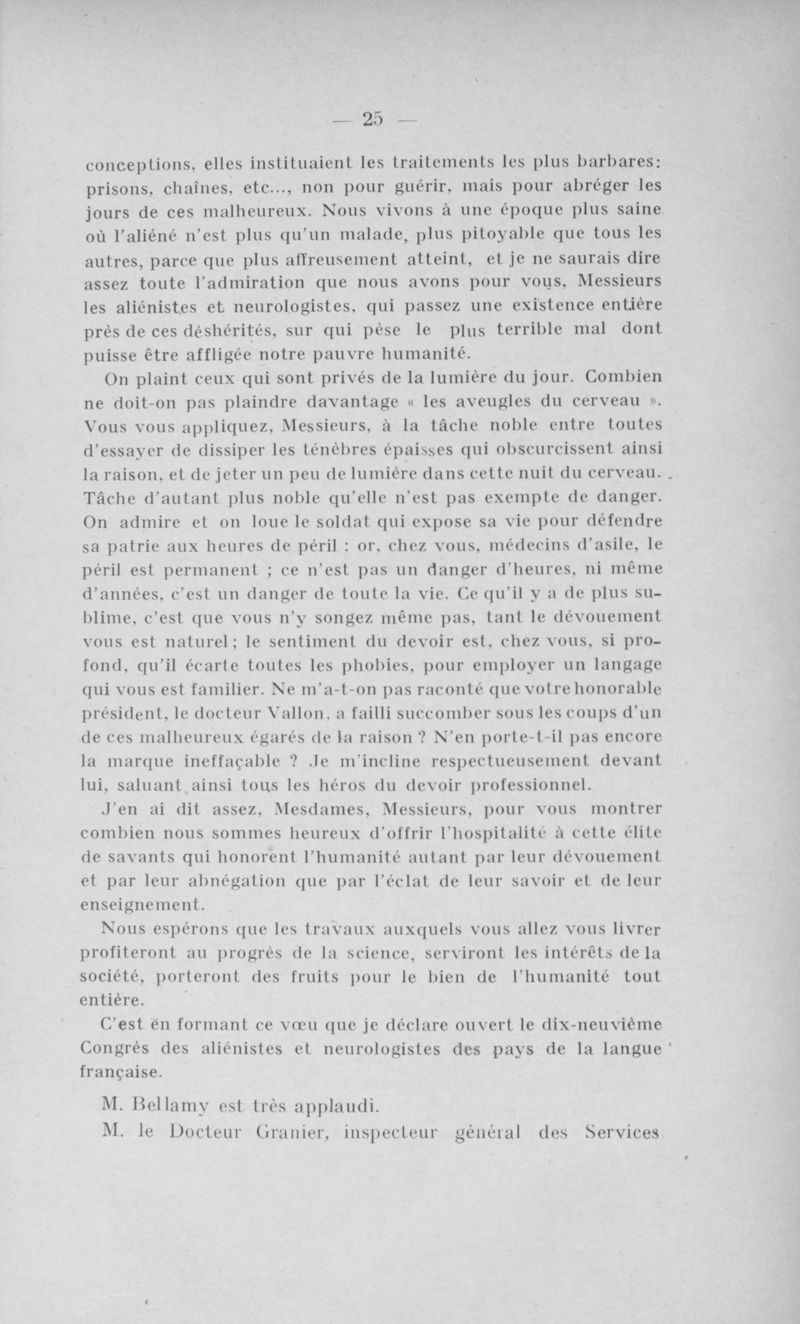 — 25 —

conceptions, elles instituaient les traitements les plus barbares: prisons, chaînes, etc..., non pour guérir, mais pour abréger les jours de ces malheureux. Nous vivons à une époque plus saine où l'aliéné n'est plus qu'un malade, plus pitoyable que tous les autres, parce que plus affreusement atteint, et je ne saurais dire assez toute l'admiration que nous avons pour vous, Messieurs les aliénistes et neurologistes, qui passez une existence entière près de ces déshérités, sur qui pèse le plus terrible mal dont puisse être affligée notre pauvre humanité.

On plaint ceux qui sont privés de la lumière du jour. Combien ne doit-on pas plaindre davantage « les aveugles du cerveau ». Vous vous appliquez, Messieurs, à la tâche noble entre toutes d'essayer de dissiper les ténèbres épaisses qui obscurcissent ainsi la raison, et de jeter un peu de lumière dans cette nuit du cerveau. Tâche d'autant plus noble qu'elle n'est pas exempte de danger. On admire et on loue le soldat qui expose sa vie pour défendre sa patrie aux heures de péril : or, chez vous, médecins d'asile, le péril est permanent ; ce n'est pas un danger d'heures, ni même d'années, c'est un danger de toute la vie. Ce qu'il y a de plus sublime, c'est que vous n'y songez même pas, tant le dévouement vous est naturel; le sentiment du devoir est, chez vous, si profond, qu'il écarte toutes les phobies, pour employer un langage qui vous est familier. Ne m'a-t-on pas raconté que votre honorable président, le docteur Vallon, a failli succomber sous les coups d'un de ces malheureux égarés de la raison ? N'en porte-t-il pas encore la marque ineffaçable ? Je m'incline respectueusement devant lui, saluant ainsi tous les héros du devoir professionnel.

J'en ai dit assez, Mesdames, Messieurs, pour vous montrer combien nous sommes heureux d'offrir l'hospitalité à cette élite de savants qui honorent l'humanité autant par leur dévouement et par leur abnégation que par l'éclat de leur savoir et de leur enseignement.

Nous espérons que les travaux auxquels vous allez vous livrer profiteront au progrès de la science, serviront les intérêts de la société, porteront des fruits pour le bien de l'humanité tout entière.

C'est en formant ce vœu que je déclare ouvert le dix-neuvième Congrès des aliénistes et neurologistes des pays de la langue française.

M. Bellamy est très applaudi.

M. le Docteur Granier, inspecteur général des Services